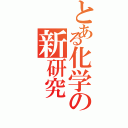 とある化学の新研究